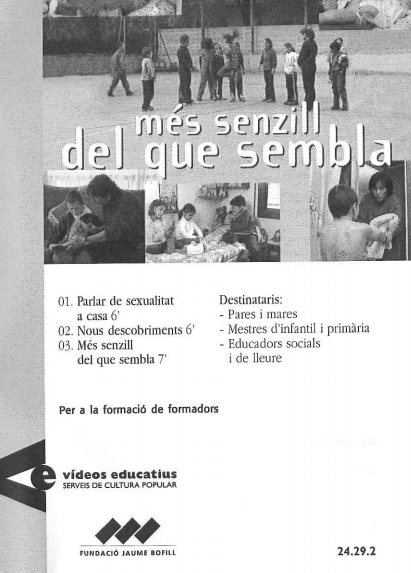 més senzill
del que sembla

01. Parlar de sexualitat a casa 6'
02. Nous descobriments 6'
03. Més senzill del que sembla 7'

Destinataris:
- Pares i mares
- Mestres d'infantil i primària
- Educadors socials i de lleure

Per a la formació de formadors

e vídeos educatius
SERVEIS DE CULTURA POPULAR

FUNDACIÓ JAUME BOFILL

24.29.2